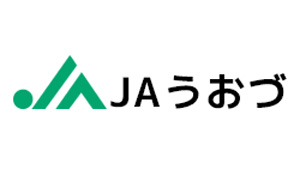 JAうおづ